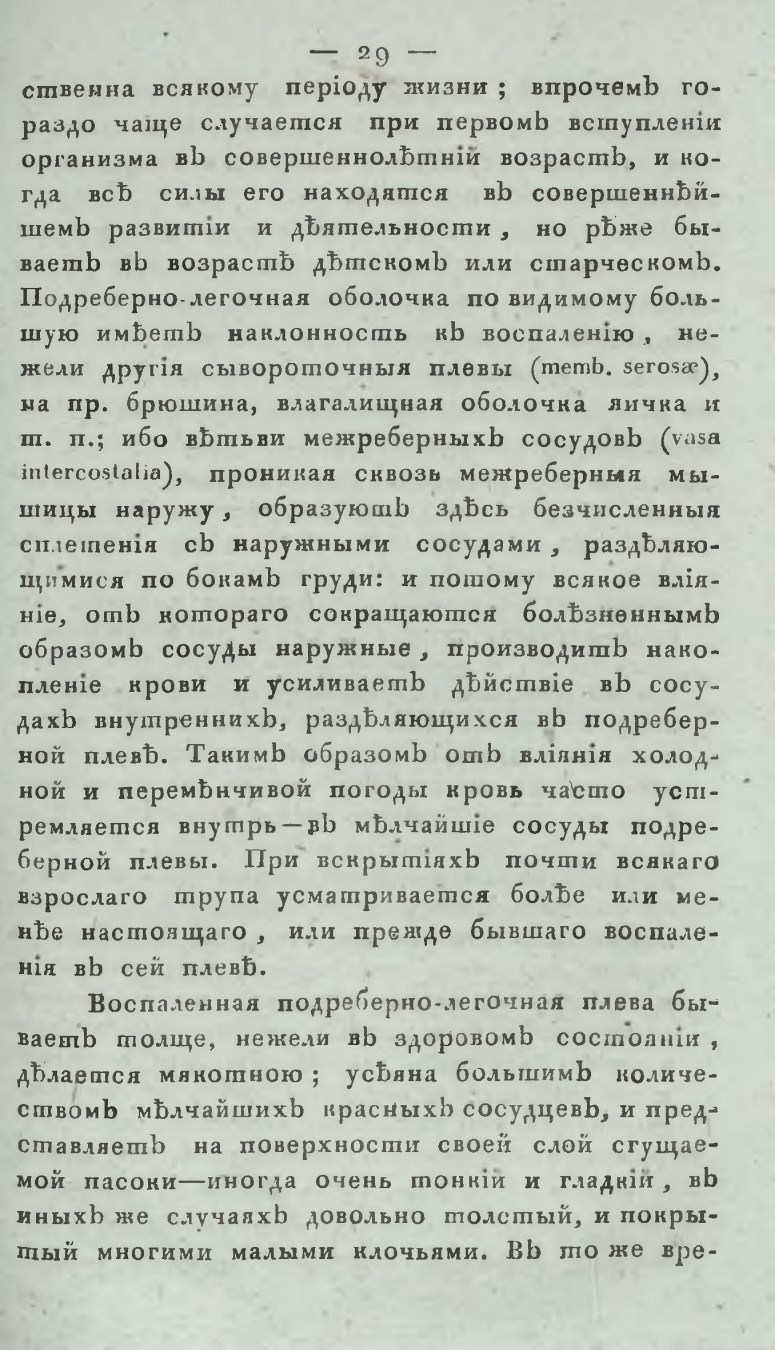 — 29 —

ственна всякому періоду жизни; впрочемъ гораздо чаще случается при первомъ вступленіи организма въ совершеннолѣтній возрастъ, и когда всѣ силы его находятся въ совершеннѣйшемъ развитіи и дѣятельности, но рѣже бываетъ въ возрастѣ дѣтскомъ или старческомъ. Подреберно-легочная оболочка по видимому большую имѣетъ наклонность къ воспаленію, нежели другія сывороточныя плевы (memb. serosæ), на пр. брюшина, влагалищная оболочка яичка и т. п.; ибо вѣтьви межреберныхъ сосудовъ (vasa intercostalia), проникая сквозь межреберныя мышицы наружу, образуютъ здѣсь безчисленныя сплетенія съ наружными сосудами, раздѣляющимися по бокамъ груди: и потому всякое вліяніе, отъ котораго сокращаются болѣзненнымъ образомъ сосуды наружные, производитъ накопленіе крови и усиливаетъ дѣйствіе въ сосудахъ внутреннихъ, раздѣляющихся въ подреберной плевѣ. Такимъ образомъ отъ вліянія холодной и перемѣнчивой погоды кровь часто устремляется внутрь—въ мѣлчайшіе сосуды подреберной плевы. При вскрытіяхъ почти всякаго взрослаго трупа усматривается болѣе или менѣе настоящаго, или прежде бывшаго воспаленія въ сей плевѣ.

Воспаленная подреберно-легочная плева бываетъ толще, нежели въ здоровомъ состояніи, дѣлается мякотною; усѣяна большимъ количествомъ мѣлчайшихъ красныхъ сосудцевъ, и представляетъ на поверхности своей слой сгущаемой пасоки—иногда очень тонкій и гладкій, въ иныхъ же случаяхъ довольно толстый, и покрытый многими малыми клочьями. Въ то же вре-